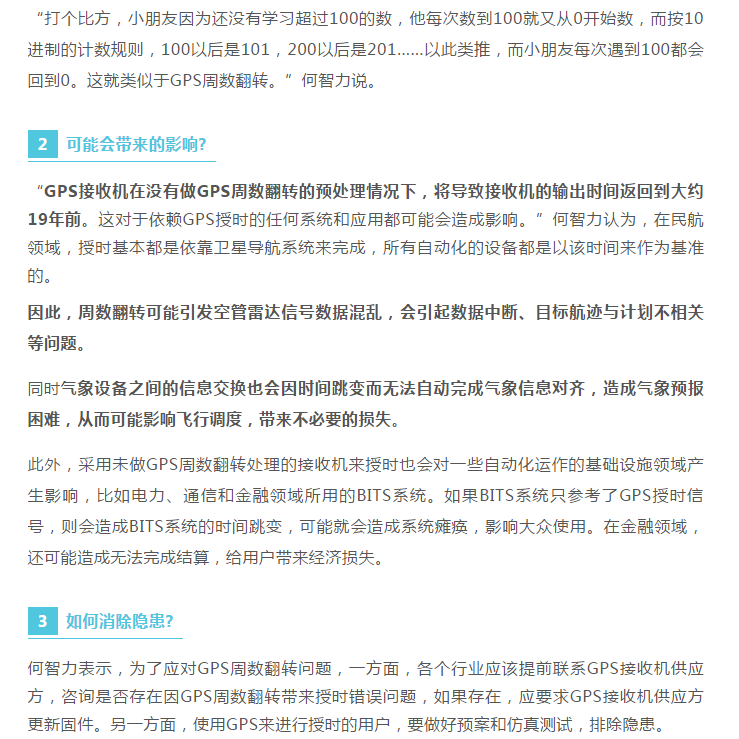 “打个比方，小朋友因为还没有学习超过100的数，他每次数到100就又从0开始数，而按10进制的计数规则，100以后是101，200以后是201……以此类推，而小朋友每次遇到100都会回到0。这就类似于GPS周数翻转。”何智力说。

2 可能会带来的影响?

“GPS接收机在没有做GPS周数翻转的预处理情况下，将导致接收机的输出时间返回到大约19年前。这对于依赖GPS授时的任何系统和应用都可能会造成影响。”何智力认为，在民航领域，授时基本都是依靠卫星导航系统来完成，所有自动化的设备都是以该时间来作为基准的。

因此，周数翻转可能引发空管雷达信号数据混乱，会引起数据中断、目标航迹与计划不相关等问题。

同时气象设备之间的信息交换也会因时间跳变而无法自动完成气象信息对齐，造成气象预报困难，从而可能影响飞行调度，带来不必要的损失。

此外，采用未做GPS周数翻转处理的接收机来授时也会对一些自动化运作的基础设施领域产生影响，比如电力、通信和金融领域所用的BITS系统。如果BITS系统只参考了GPS授时信号，则会造成BITS系统的时间跳变，可能就会造成系统瘫痪，影响大众使用。在金融领域，还可能造成无法完成结算，给用户带来经济损失。

3 如何消除隐患?

何智力表示，为了应对GPS周数翻转问题，一方面，各个行业应该提前联系GPS接收机供应方，咨询是否存在因GPS周数翻转带来授时错误问题，如果存在，应要求GPS接收机供应方更新固件。另一方面，使用GPS来进行授时的用户，要做好预案和仿真测试，排除隐患。